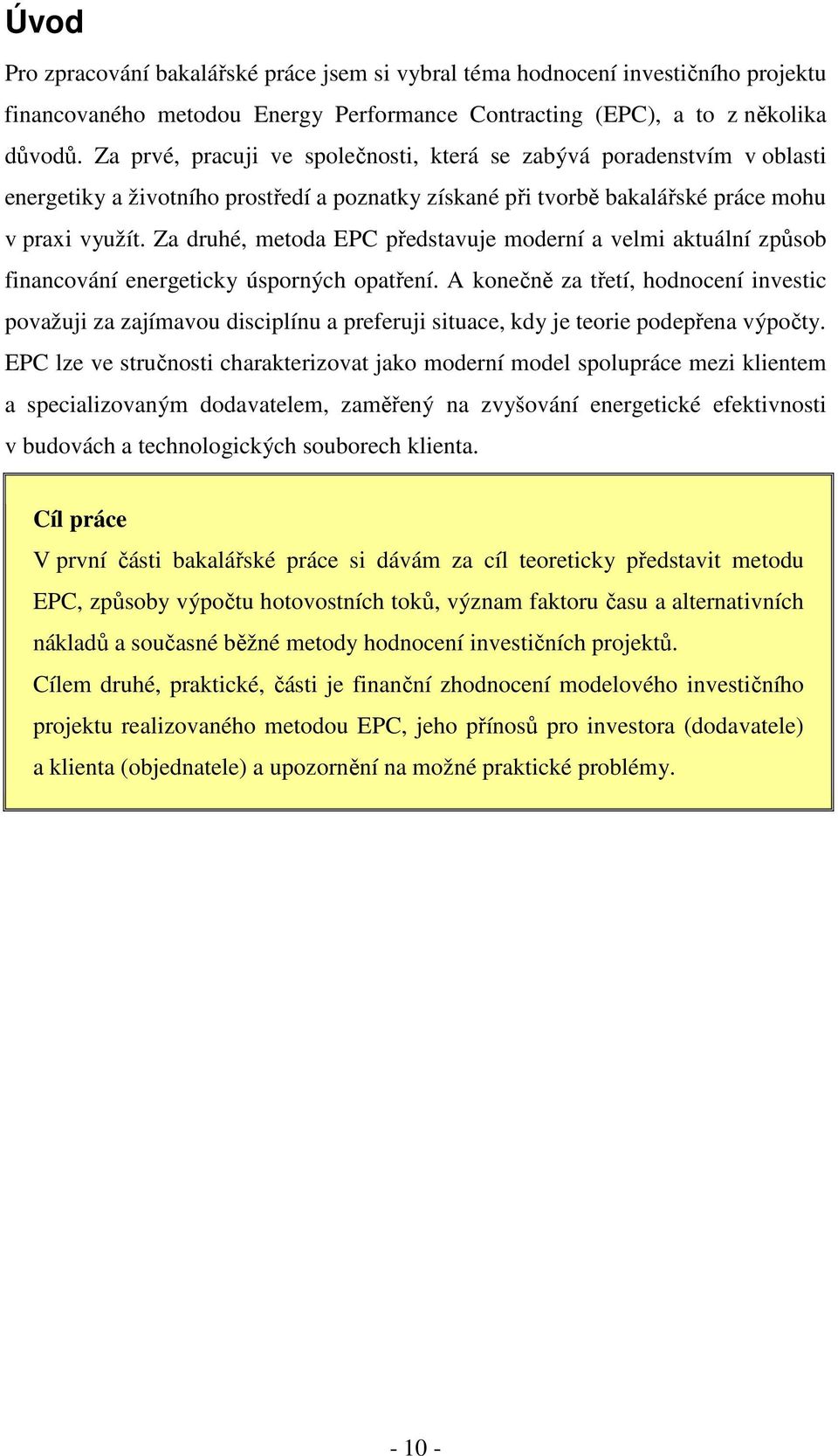 Úvod

Pro zpracování bakalářské práce jsem si vybral téma hodnocení investičního projektu financovaného metodou Energy Performance Contracting (EPC), a to z několika důvodů. Za prvé, pracuji ve společnosti, která se zabývá poradenstvím v oblasti energetiky a životního prostředí a poznatky získané při tvorbě bakalářské práce mohu v praxi využít. Za druhé, metoda EPC představuje moderní a velmi aktuální způsob financování energeticky úsporných opatření. A konečně za třetí, hodnocení investic považuji za zajímavou disciplínu a preferuji situace, kdy je teorie podepřena výpočty.
EPC lze ve stručnosti charakterizovat jako moderní model spolupráce mezi klientem a specializovaným dodavatelem, zaměřený na zvyšování energetické efektivnosti v budovách a technologických souborech klienta.

Cíl práce

V první části bakalářské práce si dávám za cíl teoreticky představit metodu EPC, způsoby výpočtu hotovostních toků, význam faktoru času a alternativních nákladů a současné běžné metody hodnocení investičních projektů.
Cílem druhé, praktické, části je finanční zhodnocení modelového investičního projektu realizovaného metodou EPC, jeho přínosů pro investora (dodavatele) a klienta (objednatele) a upozornění na možné praktické problémy.

- 10 -